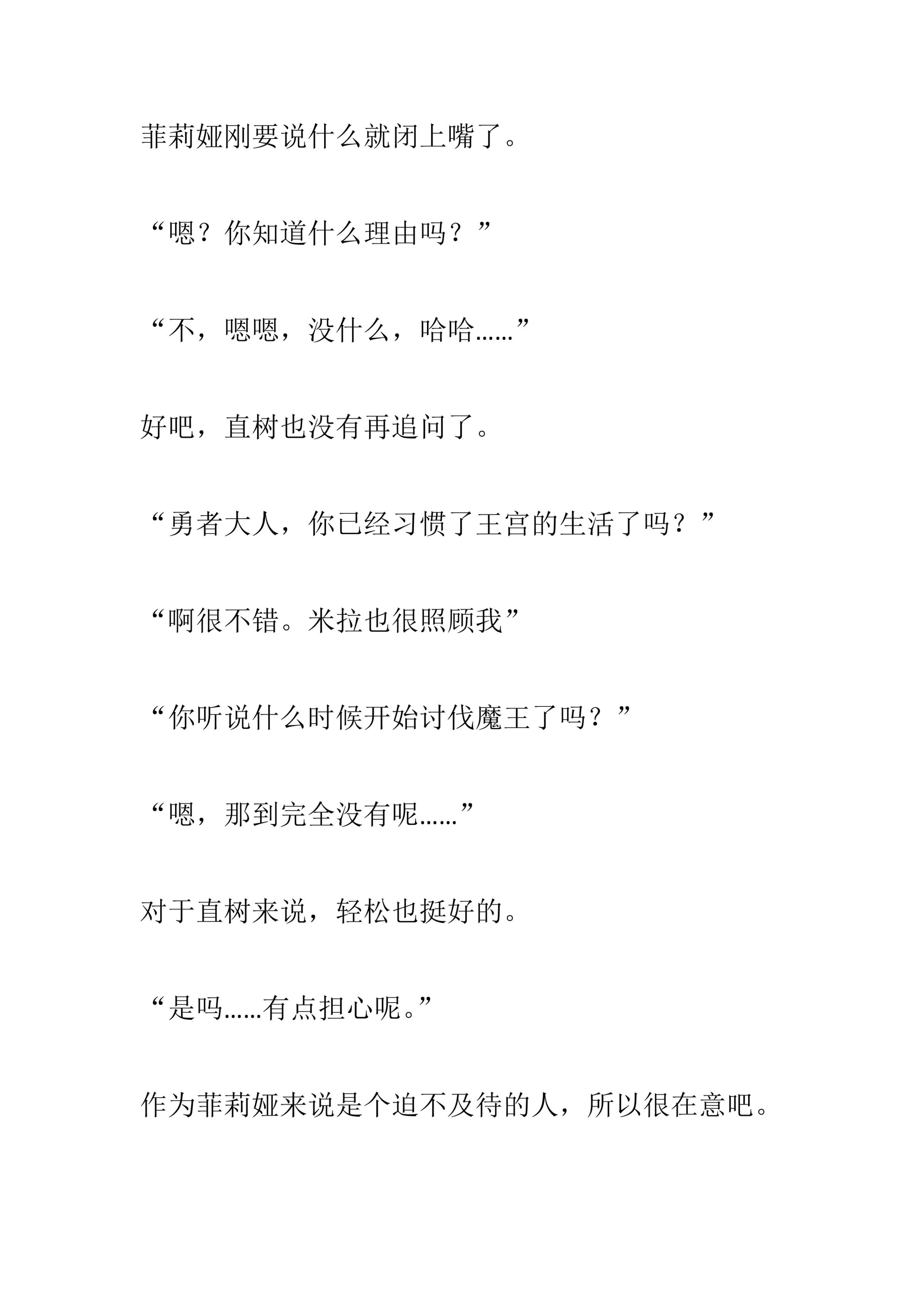 菲莉娅刚要说什么就闭上嘴了。

“嗯？你知道什么理由吗？”

“不，嗯嗯，没什么，哈哈……”

好吧，直树也没有再追问了。

“勇者大人，你已经习惯了王宫的生活了吗？”

“啊很不错。米拉也很照顾我”

“你听说什么时候开始讨伐魔王了吗？”

“嗯，那到完全没有呢……”

对于直树来说，轻松也挺好的。

“是吗……有点担心呢。”

作为菲莉娅来说是个迫不及待的人，所以很在意吧。